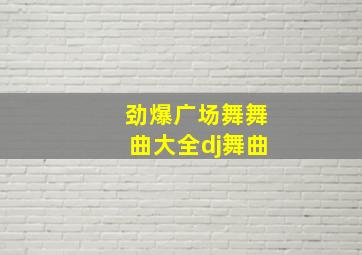 劲爆广场舞舞曲大全dj舞曲